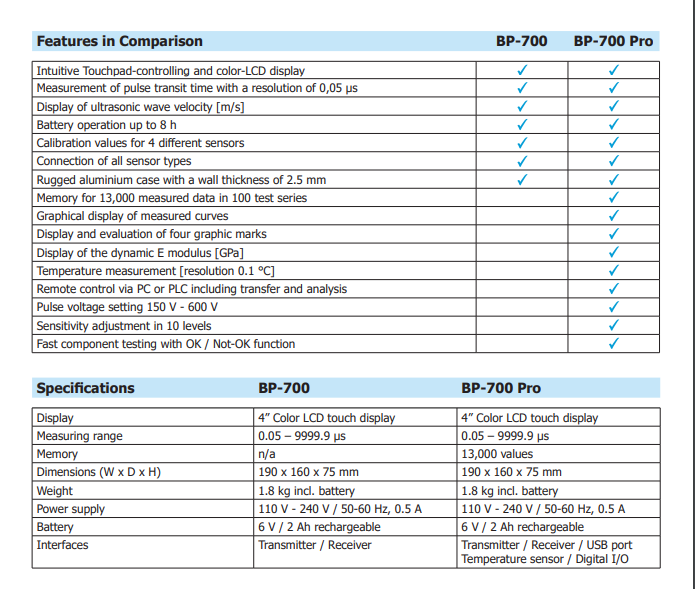 | Features in Comparison | BP-700 | BP-700 Pro |
|---|---|---|
| Intuitive Touchpad-controlling and color-LCD display | ✓ | ✓ |
| Measurement of pulse transit time with a resolution of 0,05 µs | ✓ | ✓ |
| Display of ultrasonic wave velocity [m/s] | ✓ | ✓ |
| Battery operation up to 8 h | ✓ | ✓ |
| Calibration values for 4 different sensors | ✓ | ✓ |
| Connection of all sensor types | ✓ | ✓ |
| Rugged aluminium case with a wall thickness of 2.5 mm | ✓ | ✓ |
| Memory for 13,000 measured data in 100 test series | | ✓ |
| Graphical display of measured curves | | ✓ |
| Display and evaluation of four graphic marks | | ✓ |
| Display of the dynamic E modulus [GPa] | | ✓ |
| Temperature measurement [resolution 0.1 °C] | | ✓ |
| Remote control via PC or PLC including transfer and analysis | | ✓ |
| Pulse voltage setting 150 V - 600 V | | ✓ |
| Sensitivity adjustment in 10 levels | | ✓ |
| Fast component testing with OK / Not-OK function | | ✓ |

| Specifications | BP-700 | BP-700 Pro |
|---|---|---|
| Display | 4" Color LCD touch display | 4" Color LCD touch display |
| Measuring range | 0.05 – 9999.9 µs | 0.05 – 9999.9 µs |
| Memory | n/a | 13,000 values |
| Dimensions (W x D x H) | 190 x 160 x 75 mm | 190 x 160 x 75 mm |
| Weight | 1.8 kg incl. battery | 1.8 kg incl. battery |
| Power supply | 110 V - 240 V / 50-60 Hz, 0.5 A | 110 V - 240 V / 50-60 Hz, 0.5 A |
| Battery | 6 V / 2 Ah rechargeable | 6 V / 2 Ah rechargeable |
| Interfaces | Transmitter / Receiver | Transmitter / Receiver / USB port Temperature sensor / Digital I/O |